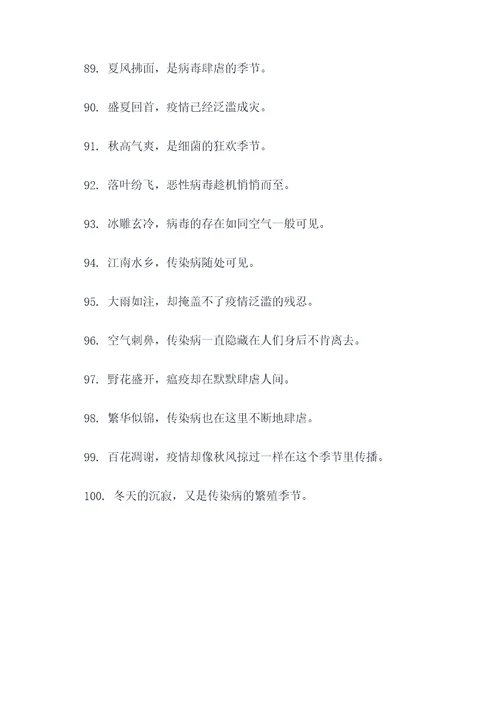 89. 夏风拂面，是病毒肆虐的季节。

90. 盛夏回首，疫情已经泛滥成灾。

91. 秋高气爽，是细菌的狂欢季节。

92. 落叶纷飞，恶性病毒趁机悄悄而至。

93. 冰雕玄冷，病毒的存在如同空气一般可见。

94. 江南水乡，传染病随处可见。

95. 大雨如注，却掩盖不了疫情泛滥的残忍。

96. 空气刺鼻，传染病一直隐藏在人们身后不肯离去。

97. 野花盛开，瘟疫却在默默肆虐人间。

98. 繁华似锦，传染病也在这里不断地肆虐。

99. 百花凋谢，疫情却像秋风掠过一样在这个季节里传播。

100. 冬天的沉寂，又是传染病的繁殖季节。